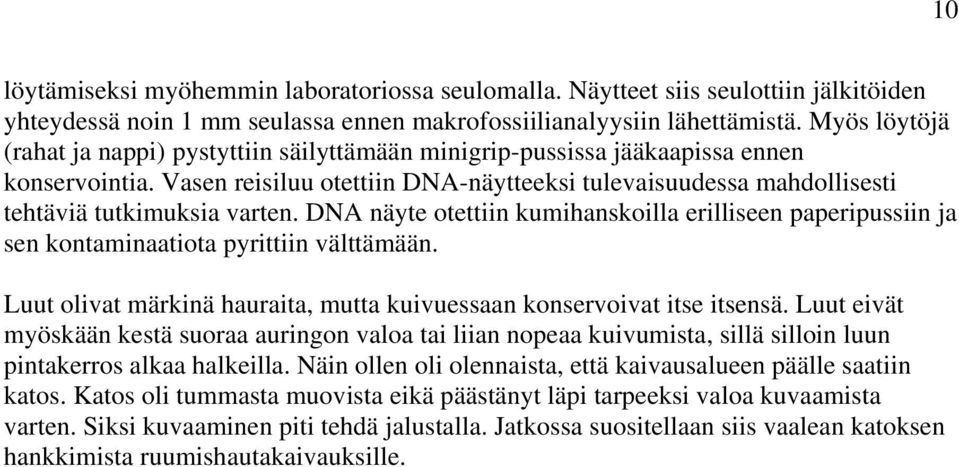 10

löytämiseksi myöhemmin laboratoriossa seulomalla. Näytteet siis seulottiin jälkitöiden yhteydessä noin 1 mm seulassa ennen makrofossiilianalyysiin lähettämistä. Myös löytöjä (rahat ja nappi) pystyttiin säilyttämään minigrip-pussissa jääkaapissa ennen konservointia. Vasen reisiluu otettiin DNA-näytteeksi tulevaisuudessa mahdollisesti tehtäviä tutkimuksia varten. DNA näyte otettiin kumihanskoilla erilliseen paperipussiin ja sen kontaminaatiota pyrittiin välttämään.

Luut olivat märkinä hauraita, mutta kuivuessaan konservoivat itse itsensä. Luut eivät myöskään kestä suoraa auringon valoa tai liian nopeaa kuivumista, sillä silloin luun pintakerros alkaa halkeilla. Näin ollen oli olennaista, että kaivausalueen päälle saatiin katos. Katos oli tummasta muovista eikä päästänyt läpi tarpeeksi valoa kuvaamista varten. Siksi kuvaaminen piti tehdä jalustalla. Jatkossa suositellaan siis vaalean katoksen hankkimista ruumishautakaivauksille.